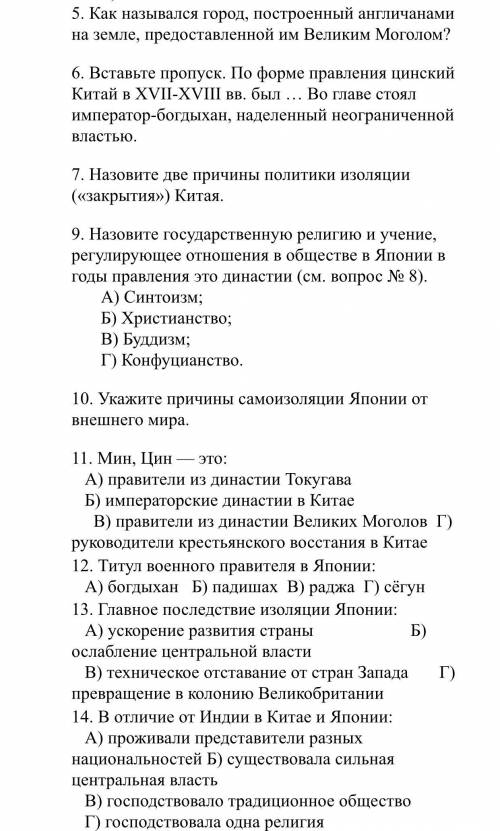 5. Как назывался город, построенный англичанами на земле, предоставленной им Великим Моголом?

6. Вставьте пропуск. По форме правления цинский Китай в XVII-XVIII вв. был … Во главе стоял император-богдыхан, наделенный неограниченной властью.

7. Назовите две причины политики изоляции («закрытия») Китая.

9. Назовите государственную религию и учение, регулирующее отношения в обществе в Японии в годы правления это династии (см. вопрос № 8).
А) Синтоизм;
Б) Христианство;
В) Буддизм;
Г) Конфуцианство.

10. Укажите причины самоизоляции Японии от внешнего мира.

11. Мин, Цин — это:
А) правители из династии Токугава
Б) императорские династии в Китае
В) правители из династии Великих Моголов Г) руководители крестьянского восстания в Китае
12. Титул военного правителя в Японии:
А) богдыхан Б) падишах В) раджа Г) сёгун
13. Главное последствие изоляции Японии:
А) ускорение развития страны Б) ослабление центральной власти
В) техническое отставание от стран Запада Г) превращение в колонию Великобритании
14. В отличие от Индии в Китае и Японии:
А) проживали представители разных национальностей Б) существовала сильная центральная власть
В) господствовало традиционное общество
Г) господствовала одна религия